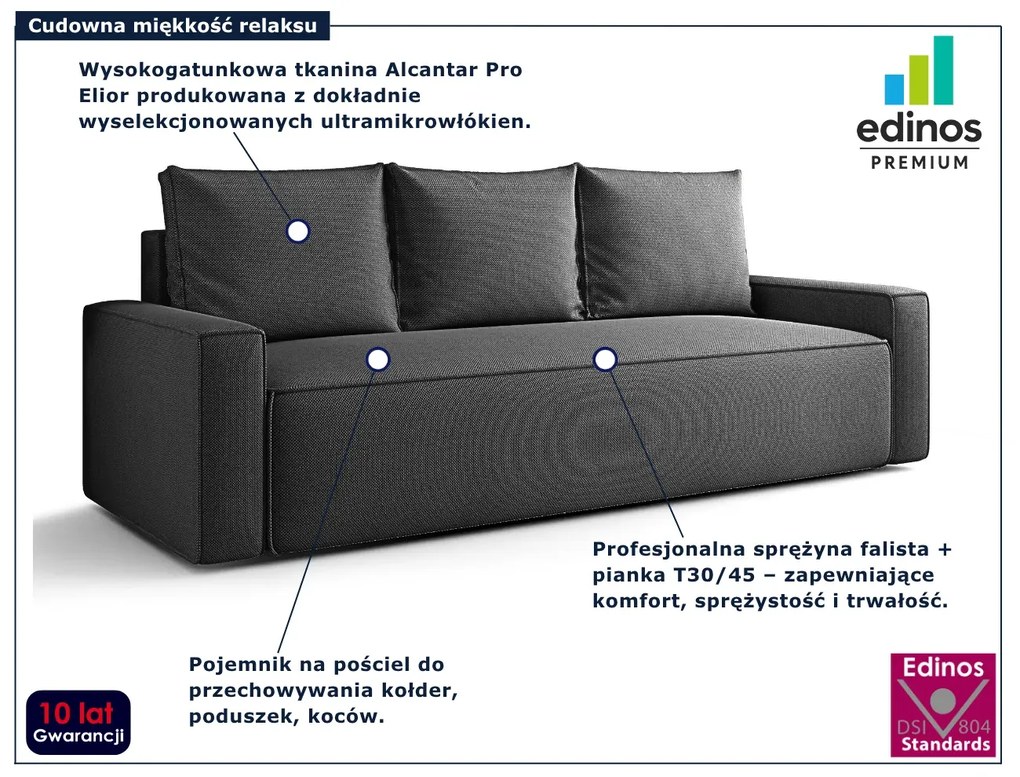 Cudowna miękkość relaksu

Wysokogatunkowa tkanina Alcantar Pro Elior produkowana z dokładnie wyselekcjonowanych ultramikrowłókien.

edinos
PREMIUM

Profesjonalna sprężyna falista + pianka T30/45 – zapewniające komfort, sprężystość i trwałość.

Pojemnik na pościel do przechowywania kołder, poduszek, koców.

10 lat
Gwarancji

Edinos
DSI 804
Standards